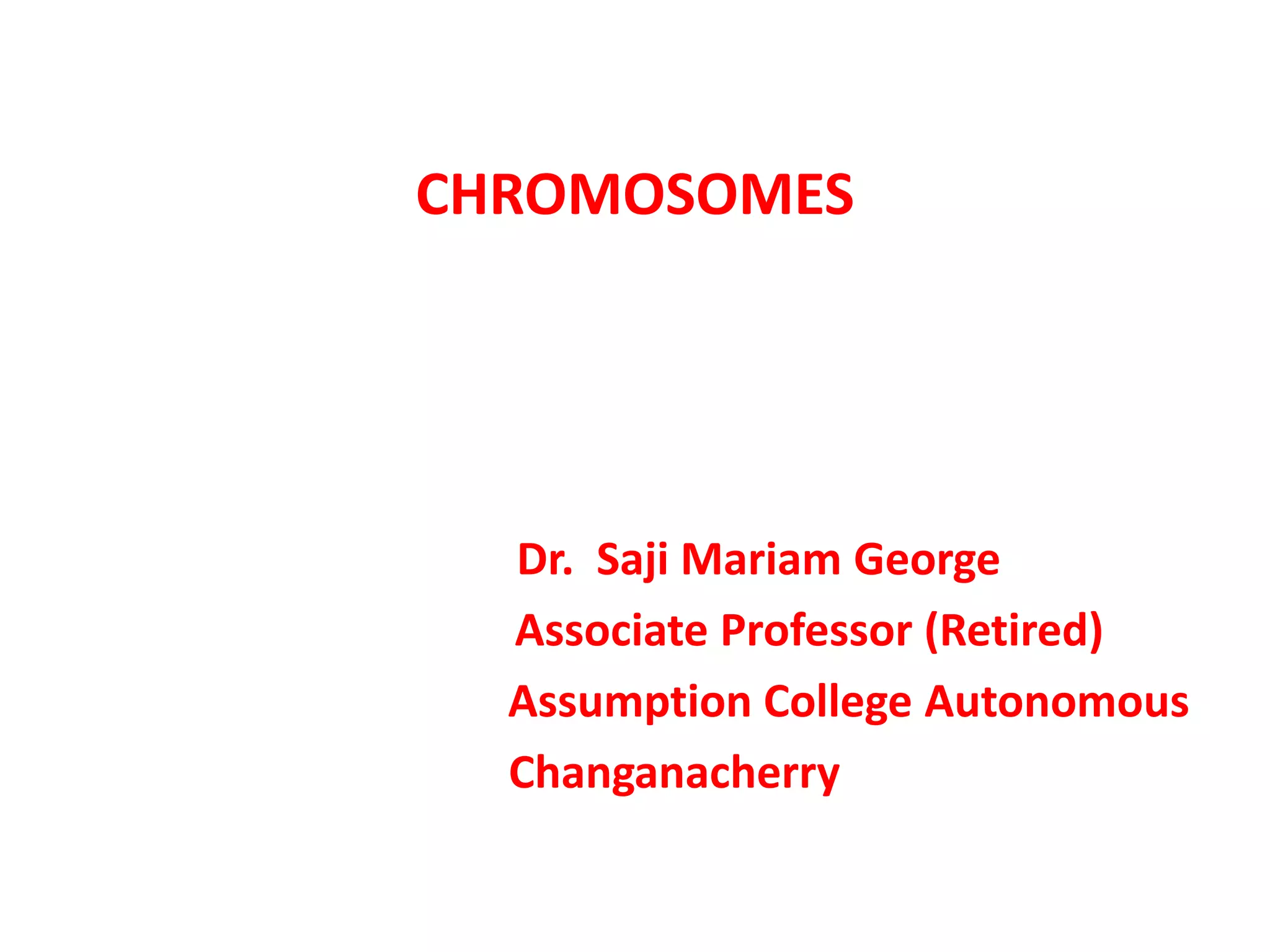 CHROMOSOMES

Dr. Saji Mariam George
Associate Professor (Retired)
Assumption College Autonomous
Changanacherry